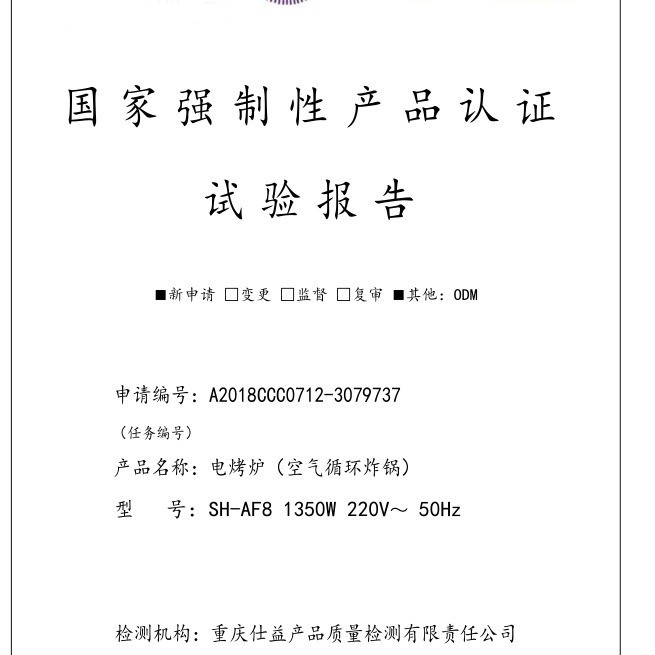 国家强制性产品认证

试验报告

■新申请 □变更 □监督 □复审 ■其他：ODM

申请编号：A2018CCC0712-3079737

（任务编号）

产品名称：电烤炉（空气循环炸锅）

型　　号：SH-AF8 1350W 220V～ 50Hz

检测机构：重庆仕益产品质量检测有限责任公司